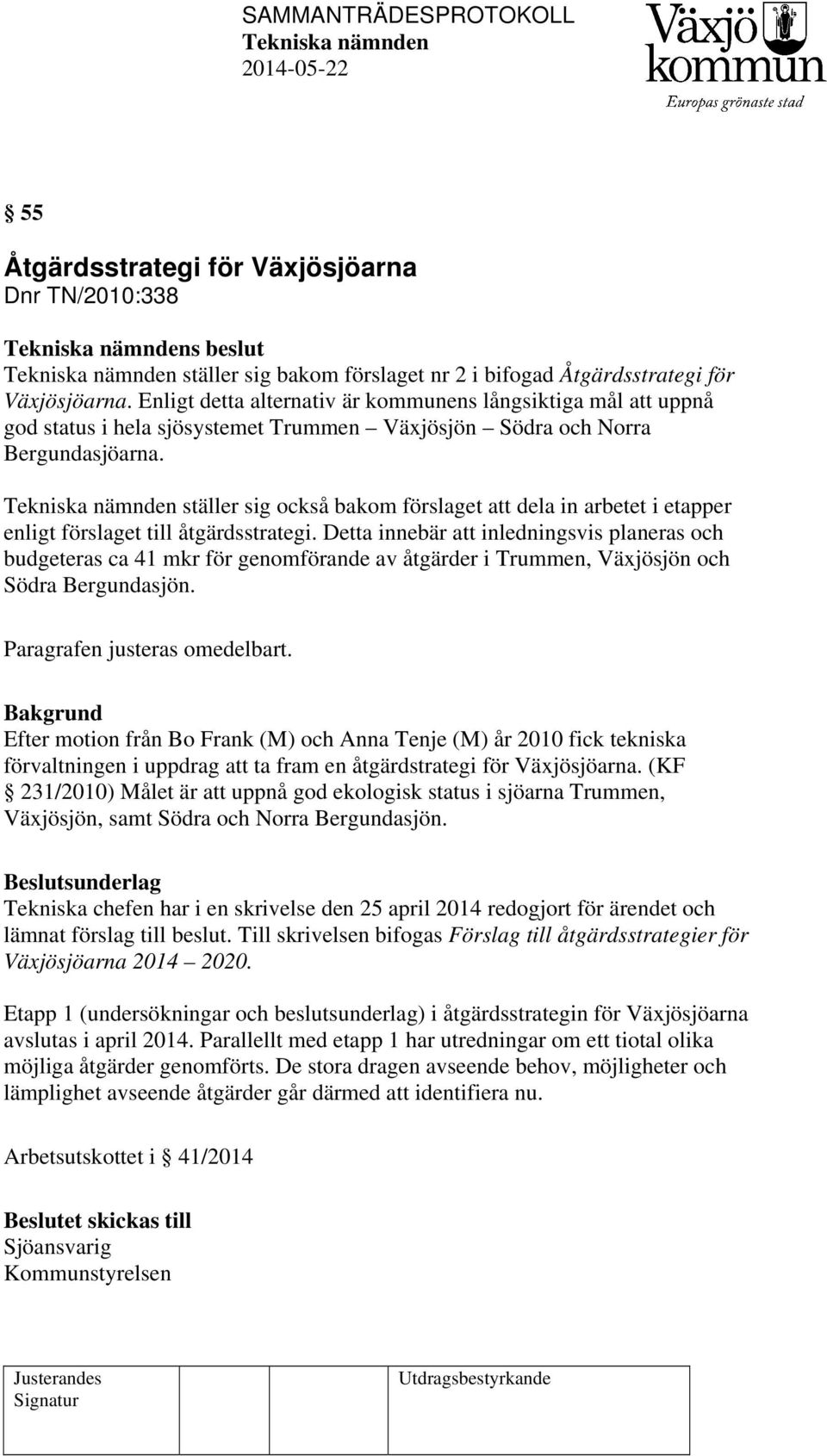 SAMMANTRÄDESPROTOKOLL
Tekniska nämnden
2014-05-22

Växjö kommun
Europas grönaste stad

§ 55

Åtgärdsstrategi för Växjösjöarna
Dnr TN/2010:338

Tekniska nämndens beslut
Tekniska nämnden ställer sig bakom förslaget nr 2 i bifogad Åtgärdsstrategi för Växjösjöarna. Enligt detta alternativ är kommunens långsiktiga mål att uppnå god status i hela sjösystemet Trummen – Växjösjön – Södra och Norra Bergundasjöarna.

Tekniska nämnden ställer sig också bakom förslaget att dela in arbetet i etapper enligt förslaget till åtgärdsstrategi. Detta innebär att inledningsvis planeras och budgeteras ca 41 mkr för genomförande av åtgärder i Trummen, Växjösjön och Södra Bergundasjön.

Paragrafen justeras omedelbart.

Bakgrund
Efter motion från Bo Frank (M) och Anna Tenje (M) år 2010 fick tekniska förvaltningen i uppdrag att ta fram en åtgärdstrategi för Växjösjöarna. (KF § 231/2010) Målet är att uppnå god ekologisk status i sjöarna Trummen, Växjösjön, samt Södra och Norra Bergundasjön.

Beslutsunderlag
Tekniska chefen har i en skrivelse den 25 april 2014 redogjort för ärendet och lämnat förslag till beslut. Till skrivelsen bifogas Förslag till åtgärdsstrategier för Växjösjöarna 2014 – 2020.

Etapp 1 (undersökningar och beslutsunderlag) i åtgärdsstrategin för Växjösjöarna avslutas i april 2014. Parallellt med etapp 1 har utredningar om ett tiotal olika möjliga åtgärder genomförts. De stora dragen avseende behov, möjligheter och lämplighet avseende åtgärder går därmed att identifiera nu.

Arbetsutskottet i § 41/2014

Beslutet skickas till
Sjöansvarig
Kommunstyrelsen

| Justerandes Signatur | | Utdragsbestyrkande |
|---|---|---|